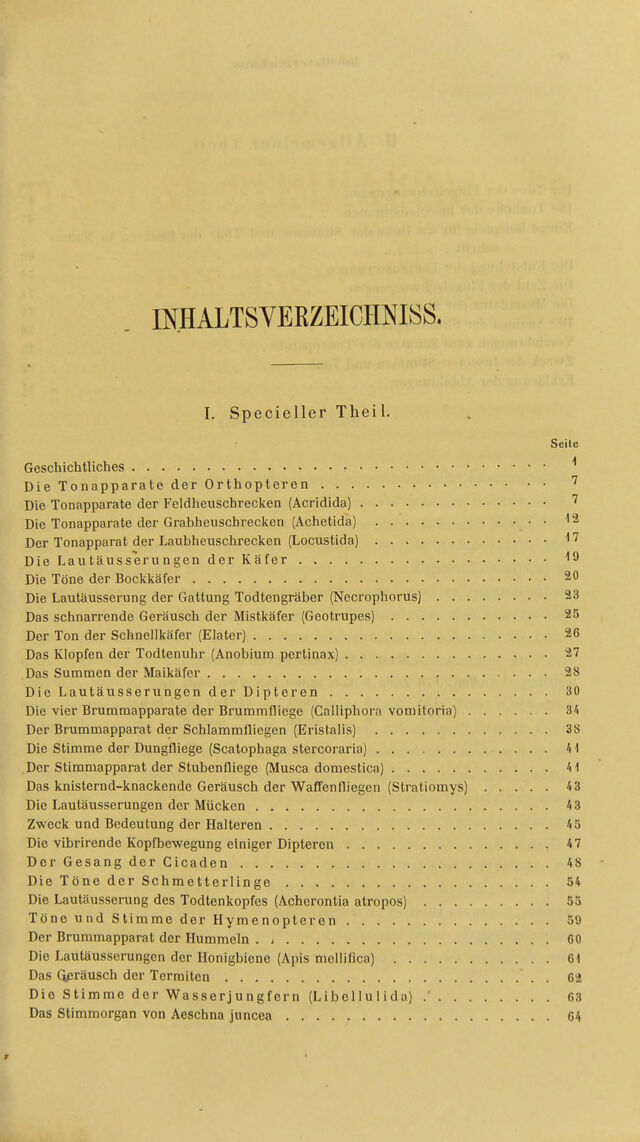 INHALTSVERZEICHNISS.

I. Specieller Theil.

Seite

Geschichtliches 1
Die Tonapparate der Orthopteren 7
Die Tonapparate der Feldheuschrecken (Acridida) 7
Die Tonapparate der Grabheuschrecken (Achetida) 12
Der Tonapparat der Laubheuschrecken (Locustida) 17
Die Lautäusserungen der Käfer 19
Die Töne der Bockkäfer 20
Die Lautäusserung der Gattung Todtengräber (Necrophorus) 23
Das schnarrende Geräusch der Mistkäfer (Geotrupes) 25
Der Ton der Schnellkäfer (Elater) 26
Das Klopfen der Todtenuhr (Anobium pertinax) 27
Das Summen der Maikäfer 28
Die Lautäusserungen der Dipteren 30
Die vier Brummapparate der Brummfliege (Calliphora vomitoria) 34
Der Brummapparat der Schlammfliegen (Eristalis) 38
Die Stimme der Dungfliege (Scatophaga stercoraria) 41
Der Stimmapparat der Stubenfliege (Musca domestica) 41
Das knisternd-knackende Geräusch der Waffenfliegen (Stratiomys) 43
Die Lautäusserungen der Mücken 43
Zweck und Bedeutung der Halteren 45
Die vibrirende Kopfbewegung einiger Dipteren 47
Der Gesang der Cicaden 48
Die Töne der Schmetterlinge 54
Die Lautäusserung des Todtenkopfes (Acherontia atropos) 55
Töne und Stimme der Hymenopteren 59
Der Brummapparat der Hummeln 60
Die Lautäusserungen der Honigbiene (Apis mellifica) 61
Das Geräusch der Termiten 62
Die Stimme der Wasserjungfern (Libellulida) 63
Das Stimmorgan von Aeschna juncea 64